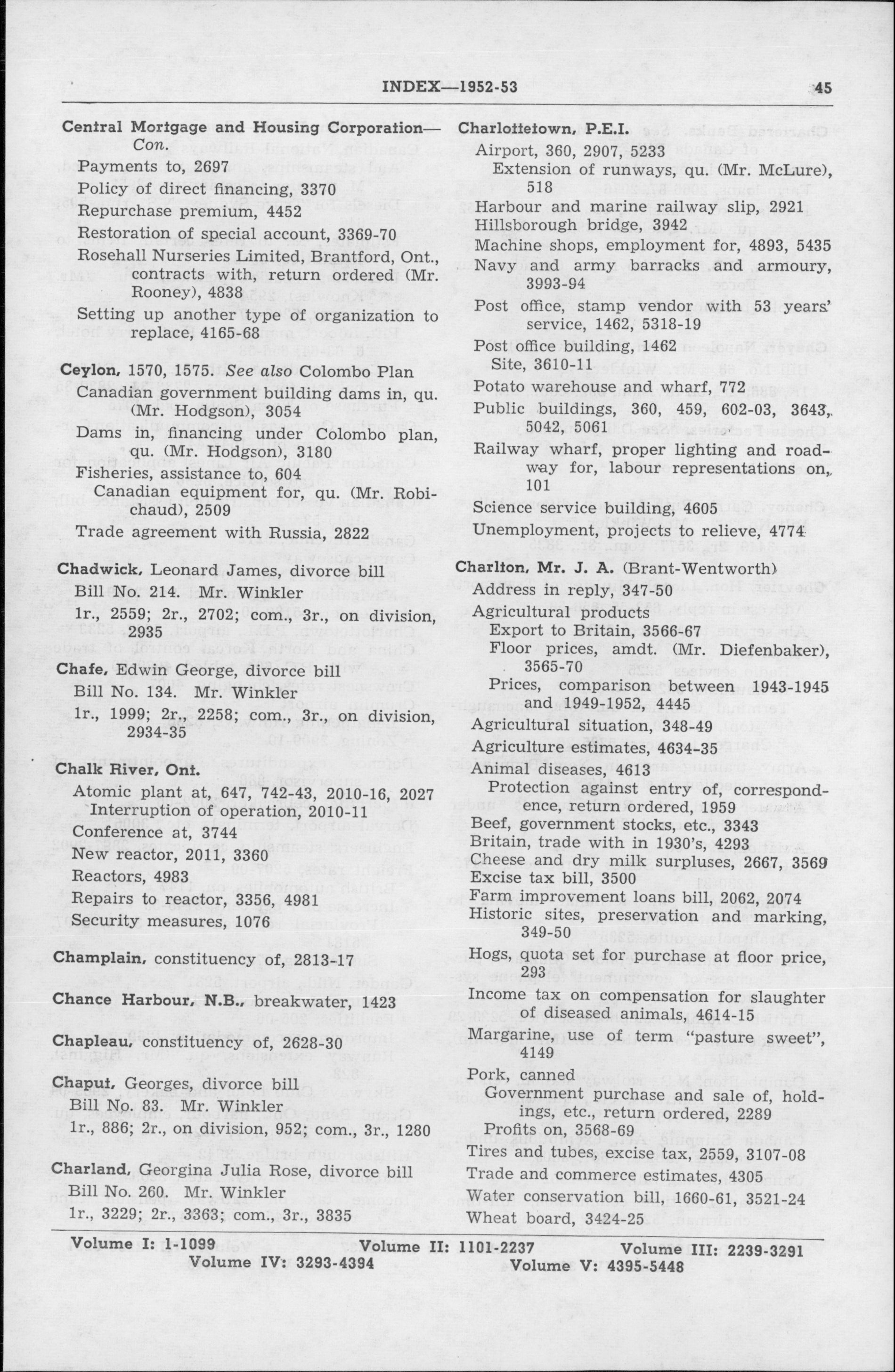 INDEX—1952-53 45

Central Mortgage and Housing Corporation—Con.
Payments to, 2697
Policy of direct financing, 3370
Repurchase premium, 4452
Restoration of special account, 3369-70
Rosehall Nurseries Limited, Brantford, Ont., contracts with, return ordered (Mr. Rooney), 4838
Setting up another type of organization to replace, 4165-68

Ceylon, 1570, 1575. See also Colombo Plan
Canadian government building dams in, qu. (Mr. Hodgson), 3054
Dams in, financing under Colombo plan, qu. (Mr. Hodgson), 3180
Fisheries, assistance to, 604
Canadian equipment for, qu. (Mr. Robichaud), 2509
Trade agreement with Russia, 2822

Chadwick, Leonard James, divorce bill
Bill No. 214. Mr. Winkler
1r., 2559; 2r., 2702; com., 3r., on division, 2935

Chafe, Edwin George, divorce bill
Bill No. 134. Mr. Winkler
1r., 1999; 2r., 2258; com., 3r., on division, 2934-35

Chalk River, Ont.
Atomic plant at, 647, 742-43, 2010-16, 2027
Interruption of operation, 2010-11
Conference at, 3744
New reactor, 2011, 3360
Reactors, 4983
Repairs to reactor, 3356, 4981
Security measures, 1076

Champlain, constituency of, 2813-17

Chance Harbour, N.B., breakwater, 1423

Chapleau, constituency of, 2628-30

Chaput, Georges, divorce bill
Bill No. 83. Mr. Winkler
1r., 886; 2r., on division, 952; com., 3r., 1280

Charland, Georgina Julia Rose, divorce bill
Bill No. 260. Mr. Winkler
1r., 3229; 2r., 3363; com., 3r., 3835

Charlottetown, P.E.I.
Airport, 360, 2907, 5233
Extension of runways, qu. (Mr. McLure), 518
Harbour and marine railway slip, 2921
Hillsborough bridge, 3942
Machine shops, employment for, 4893, 5435
Navy and army barracks and armoury, 3993-94
Post office, stamp vendor with 53 years' service, 1462, 5318-19
Post office building, 1462
Site, 3610-11
Potato warehouse and wharf, 772
Public buildings, 360, 459, 602-03, 3643, 5042, 5061
Railway wharf, proper lighting and roadway for, labour representations on, 101
Science service building, 4605
Unemployment, projects to relieve, 4774

Charlton, Mr. J. A. (Brant-Wentworth)
Address in reply, 347-50
Agricultural products
Export to Britain, 3566-67
Floor prices, amdt. (Mr. Diefenbaker), 3565-70
Prices, comparison between 1943-1945 and 1949-1952, 4445
Agricultural situation, 348-49
Agriculture estimates, 4634-35
Animal diseases, 4613
Protection against entry of, correspondence, return ordered, 1959
Beef, government stocks, etc., 3343
Britain, trade with in 1930's, 4293
Cheese and dry milk surpluses, 2667, 3569
Excise tax bill, 3500
Farm improvement loans bill, 2062, 2074
Historic sites, preservation and marking, 349-50
Hogs, quota set for purchase at floor price, 293
Income tax on compensation for slaughter of diseased animals, 4614-15
Margarine, use of term "pasture sweet", 4149
Pork, canned
Government purchase and sale of, holdings, etc., return ordered, 2289
Profits on, 3568-69
Tires and tubes, excise tax, 2559, 3107-08
Trade and commerce estimates, 4305
Water conservation bill, 1660-61, 3521-24
Wheat board, 3424-25

Volume I: 1-1099 Volume II: 1101-2237 Volume III: 2239-3291
Volume IV: 3293-4394 Volume V: 4395-5448